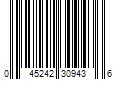 0 45242 30943 6